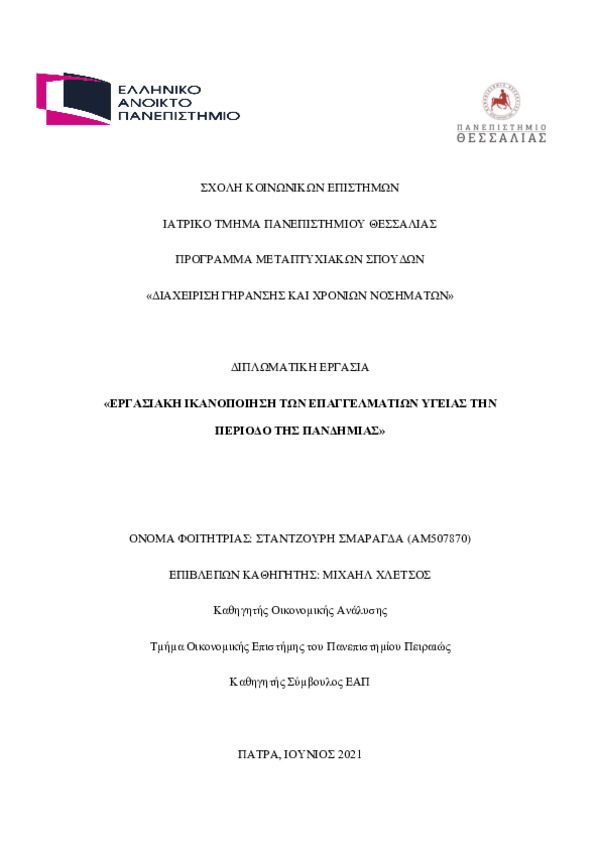 ΕΛΛΗΝΙΚΟ ΑΝΟΙΚΤΟ ΠΑΝΕΠΙΣΤΗΜΙΟ

ΠΑΝΕΠΙΣΤΗΜΙΟ ΘΕΣΣΑΛΙΑΣ

ΣΧΟΛΗ ΚΟΙΝΩΝΙΚΩΝ ΕΠΙΣΤΗΜΩΝ

ΙΑΤΡΙΚΟ ΤΜΗΜΑ ΠΑΝΕΠΙΣΤΗΜΙΟΥ ΘΕΣΣΑΛΙΑΣ

ΠΡΟΓΡΑΜΜΑ ΜΕΤΑΠΤΥΧΙΑΚΩΝ ΣΠΟΥΔΩΝ

«ΔΙΑΧΕΙΡΙΣΗ ΓΗΡΑΝΣΗΣ ΚΑΙ ΧΡΟΝΙΩΝ ΝΟΣΗΜΑΤΩΝ»

ΔΙΠΛΩΜΑΤΙΚΗ ΕΡΓΑΣΙΑ

«ΕΡΓΑΣΙΑΚΗ ΙΚΑΝΟΠΟΙΗΣΗ ΤΩΝ ΕΠΑΓΓΕΛΜΑΤΙΩΝ ΥΓΕΙΑΣ ΤΗΝ ΠΕΡΙΟΔΟ ΤΗΣ ΠΑΝΔΗΜΙΑΣ»

ΟΝΟΜΑ ΦΟΙΤΗΤΡΙΑΣ: ΣΤΑΝΤΖΟΥΡΗ ΣΜΑΡΑΓΔΑ (ΑΜ507870)

ΕΠΙΒΛΕΠΩΝ ΚΑΘΗΓΗΤΗΣ: ΜΙΧΑΗΛ ΧΛΕΤΣΟΣ

Καθηγητής Οικονομικής Ανάλυσης

Τμήμα Οικονομικής Επιστήμης του Πανεπιστημίου Πειραιώς

Καθηγητής Σύμβουλος ΕΑΠ

ΠΑΤΡΑ, ΙΟΥΝΙΟΣ 2021